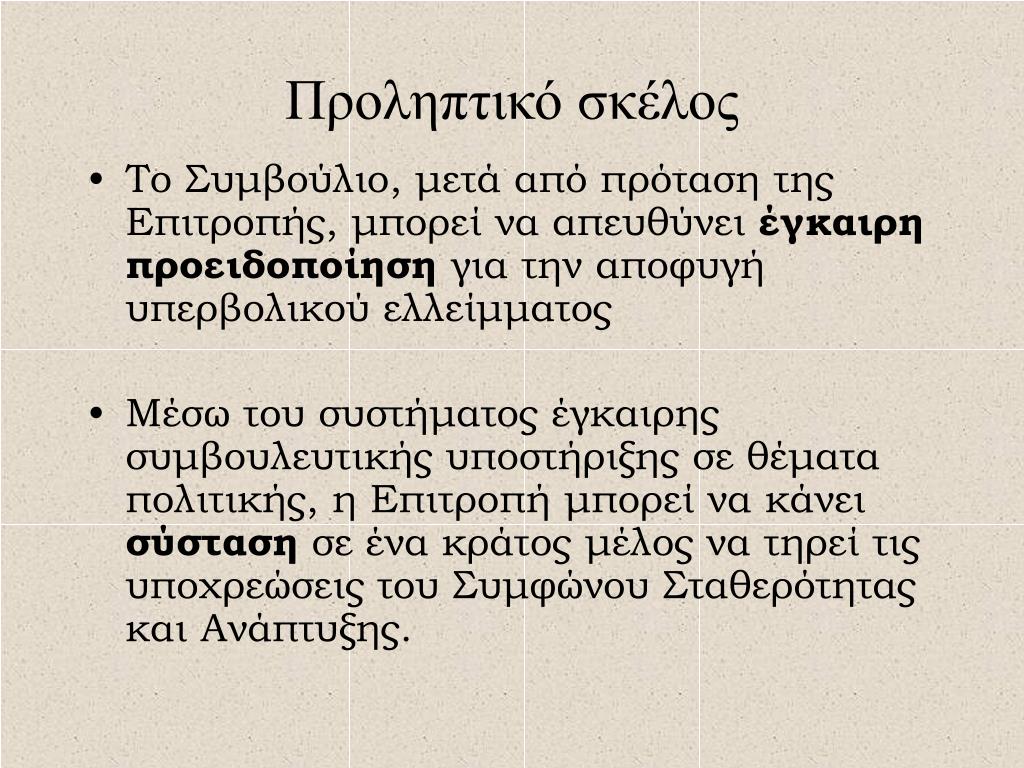 Προληπτικό σκέλος

• Το Συμβούλιο, μετά από πρόταση της Επιτροπής, μπορεί να απευθύνει έγκαιρη προειδοποίηση για την αποφυγή υπερβολικού ελλείμματος

• Μέσω του συστήματος έγκαιρης συμβουλευτικής υποστήριξης σε θέματα πολιτικής, η Επιτροπή μπορεί να κάνει σύσταση σε ένα κράτος μέλος να τηρεί τις υποχρεώσεις του Συμφώνου Σταθερότητας και Ανάπτυξης.